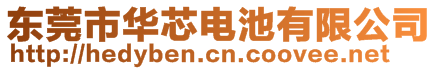 东莞市华芯电池有限公司
http://hedyben.cn.coovee.net